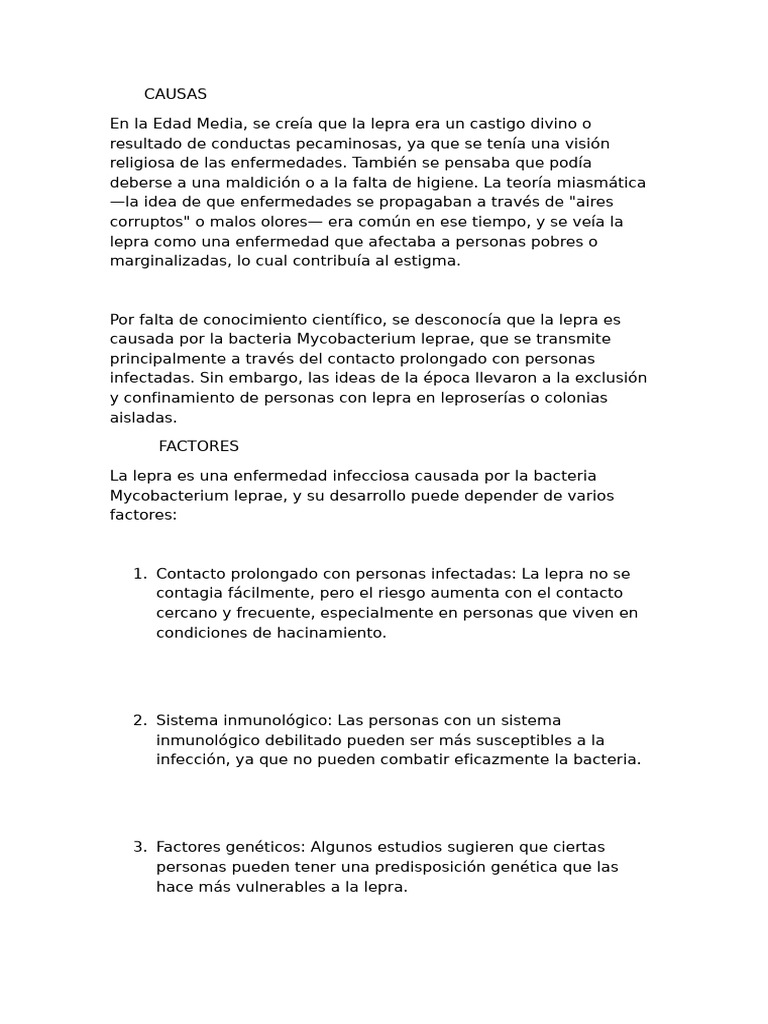 CAUSAS

En la Edad Media, se creía que la lepra era un castigo divino o resultado de conductas pecaminosas, ya que se tenía una visión religiosa de las enfermedades. También se pensaba que podía deberse a una maldición o a la falta de higiene. La teoría miasmática —la idea de que enfermedades se propagaban a través de "aires corruptos" o malos olores— era común en ese tiempo, y se veía la lepra como una enfermedad que afectaba a personas pobres o marginalizadas, lo cual contribuía al estigma.

Por falta de conocimiento científico, se desconocía que la lepra es causada por la bacteria Mycobacterium leprae, que se transmite principalmente a través del contacto prolongado con personas infectadas. Sin embargo, las ideas de la época llevaron a la exclusión y confinamiento de personas con lepra en leproserías o colonias aisladas.

FACTORES

La lepra es una enfermedad infecciosa causada por la bacteria Mycobacterium leprae, y su desarrollo puede depender de varios factores:

1. Contacto prolongado con personas infectadas: La lepra no se contagia fácilmente, pero el riesgo aumenta con el contacto cercano y frecuente, especialmente en personas que viven en condiciones de hacinamiento.

2. Sistema inmunológico: Las personas con un sistema inmunológico debilitado pueden ser más susceptibles a la infección, ya que no pueden combatir eficazmente la bacteria.

3. Factores genéticos: Algunos estudios sugieren que ciertas personas pueden tener una predisposición genética que las hace más vulnerables a la lepra.